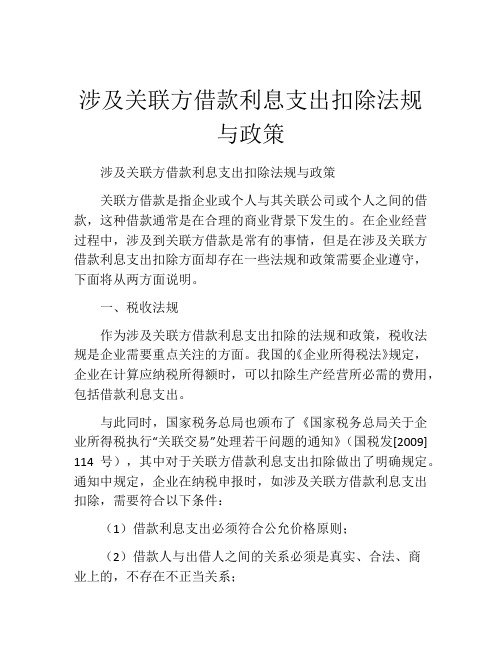 涉及关联方借款利息支出扣除法规与政策

涉及关联方借款利息支出扣除法规与政策

关联方借款是指企业或个人与其关联公司或个人之间的借款，这种借款通常是在合理的商业背景下发生的。在企业经营过程中，涉及到关联方借款是常有的事情，但是在涉及关联方借款利息支出扣除方面却存在一些法规和政策需要企业遵守，下面将从两方面说明。

一、税收法规

作为涉及关联方借款利息支出扣除的法规和政策，税收法规是企业需要重点关注的方面。我国的《企业所得税法》规定，企业在计算应纳税所得额时，可以扣除生产经营所必需的费用，包括借款利息支出。

与此同时，国家税务总局也颁布了《国家税务总局关于企业所得税执行“关联交易”处理若干问题的通知》（国税发[2009] 114 号），其中对于关联方借款利息支出扣除做出了明确规定。通知中规定，企业在纳税申报时，如涉及关联方借款利息支出扣除，需要符合以下条件：

（1）借款利息支出必须符合公允价格原则；

（2）借款人与出借人之间的关系必须是真实、合法、商业上的，不存在不正当关系；